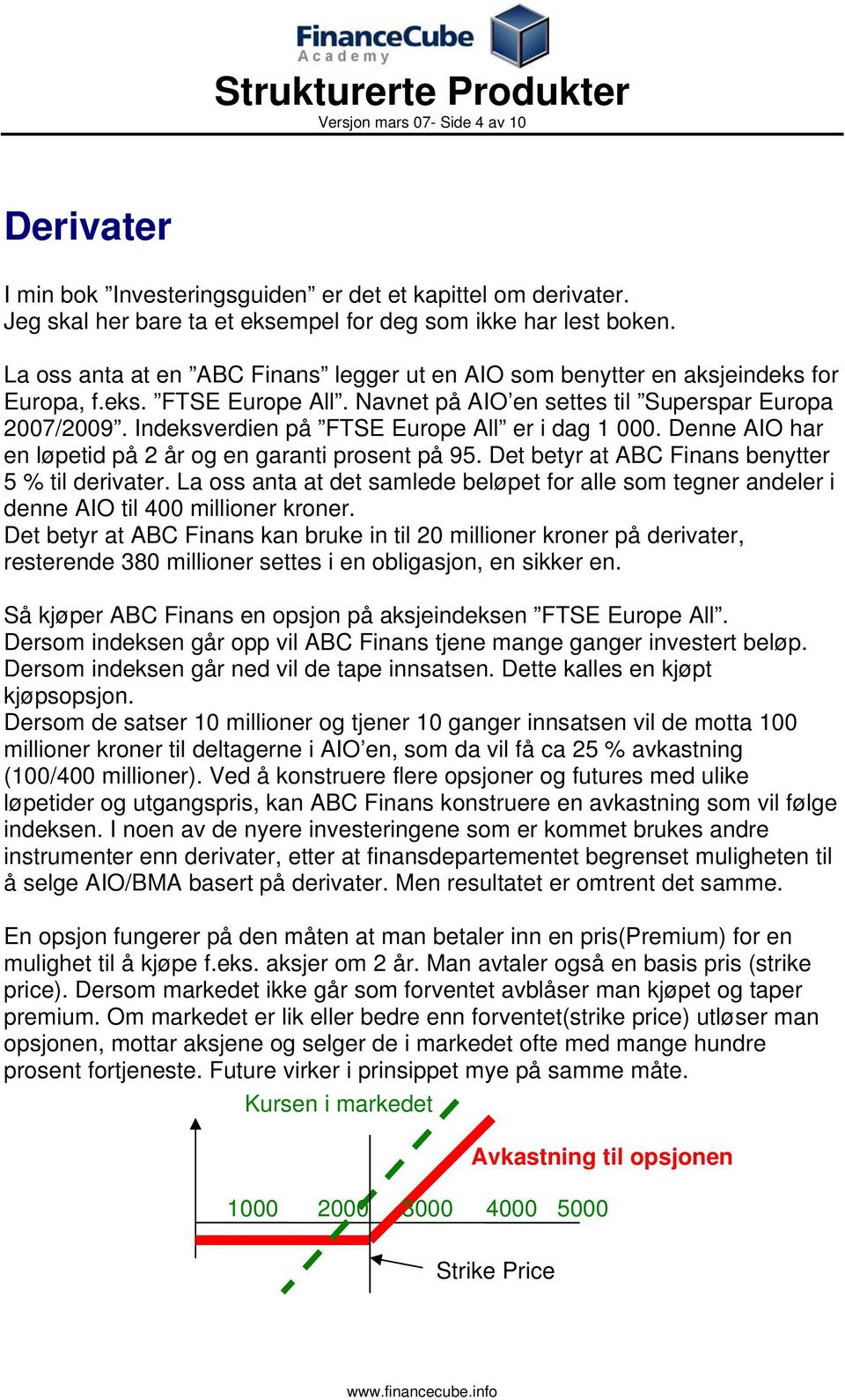 FinanceCube
Academy

Strukturerte Produkter
Versjon mars 07- Side 4 av 10

Derivater

I min bok ”Investeringsguiden” er det et kapittel om derivater. Jeg skal her bare ta et eksempel for deg som ikke har lest boken.

La oss anta at en ”ABC Finans” legger ut en AIO som benytter en aksjeindeks for Europa, f.eks. ”FTSE Europe All”. Navnet på AIO’en settes til ”Superspar Europa 2007/2009”. Indeksverdien på ”FTSE Europe All” er i dag 1 000. Denne AIO har en løpetid på 2 år og en garanti prosent på 95. Det betyr at ABC Finans benytter 5 % til derivater. La oss anta at det samlede beløpet for alle som tegner andeler i denne AIO til 400 millioner kroner.
Det betyr at ABC Finans kan bruke in til 20 millioner kroner på derivater, resterende 380 millioner settes i en obligasjon, en sikker en.

Så kjøper ABC Finans en opsjon på aksjeindeksen ”FTSE Europe All”. Dersom indeksen går opp vil ABC Finans tjene mange ganger investert beløp. Dersom indeksen går ned vil de tape innsatsen. Dette kalles en kjøpt kjøpsopsjon.
Dersom de satser 10 millioner og tjener 10 ganger innsatsen vil de motta 100 millioner kroner til deltagerne i AIO’en, som da vil få ca 25 % avkastning (100/400 millioner). Ved å konstruere flere opsjoner og futures med ulike løpetider og utgangspris, kan ABC Finans konstruere en avkastning som vil følge indeksen. I noen av de nyere investeringene som er kommet brukes andre instrumenter enn derivater, etter at finansdepartementet begrenset muligheten til å selge AIO/BMA basert på derivater. Men resultatet er omtrent det samme.

En opsjon fungerer på den måten at man betaler inn en pris(Premium) for en mulighet til å kjøpe f.eks. aksjer om 2 år. Man avtaler også en basis pris (strike price). Dersom markedet ikke går som forventet avblåser man kjøpet og taper premium. Om markedet er lik eller bedre enn forventet(strike price) utløser man opsjonen, mottar aksjene og selger de i markedet ofte med mange hundre prosent fortjeneste. Future virker i prinsippet mye på samme måte.

Kursen i markedet

Avkastning til opsjonen

1000 2000 3000 4000 5000

Strike Price

www.financecube.info